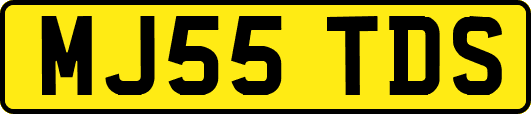 MJ55 TDS